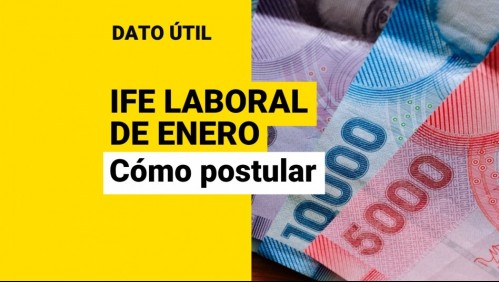 DATO ÚTIL

IFE LABORAL DE ENERO

Cómo postular

10000

5000